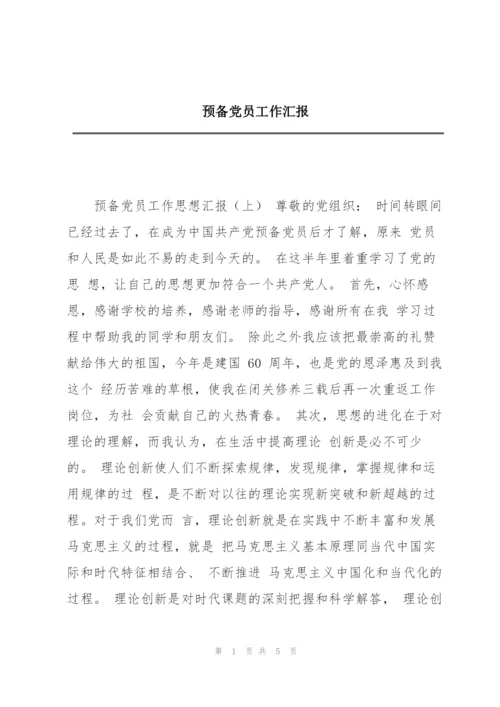 预备党员工作汇报

预备党员工作思想汇报（上） 尊敬的党组织： 时间转眼间已经过去了，在成为中国共产党预备党员后才了解，原来 党员和人民是如此不易的走到今天的。 在这半年里着重学习了党的思 想，让自己的思想更加符合一个共产党人。 首先，心怀感恩，感谢学校的培养，感谢老师的指导，感谢所有在我 学习过程中帮助我的同学和朋友们。 除此之外我应该把最崇高的礼赞献给伟大的祖国，今年是建国 60 周年，也是党的恩泽惠及到我这个 经历苦难的草根，使我在闭关修养三载后再一次重返工作岗位，为社 会贡献自己的火热青春。 其次，思想的进化在于对理论的理解，而我认为，在生活中提高理论 创新是必不可少的。 理论创新使人们不断探索规律，发现规律，掌握规律和运用规律的过 程，是不断对以往的理论实现新突破和新超越的过程。对于我们党而 言，理论创新就是在实践中不断丰富和发展马克思主义的过程，就是 把马克思主义基本原理同当代中国实际和时代特征相结合、 不断推进 马克思主义中国化和当代化的过程。 理论创新是对时代课题的深刻把握和科学解答， 理论创

第 1 页 共 5 页